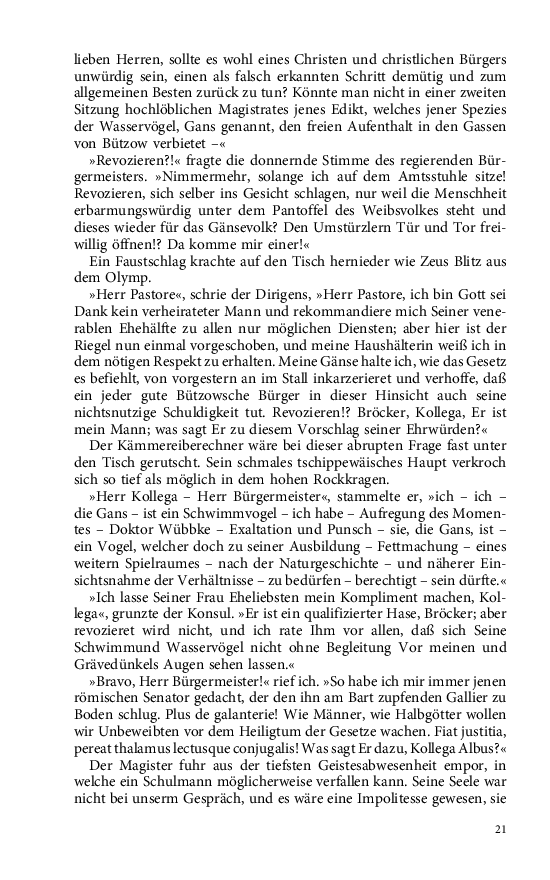 lieben Herren, sollte es wohl eines Christen und christlichen Bürgers unwürdig sein, einen als falsch erkannten Schritt demütig und zum allgemeinen Besten zurück zu tun? Könnte man nicht in einer zweiten Sitzung hochlöblichen Magistrates jenes Edikt, welches jener Spezies der Wasservögel, Gans genannt, den freien Aufenthalt in den Gassen von Bützow verbietet –«

»Revozieren?!« fragte die donnernde Stimme des regierenden Bürgermeisters. »Nimmermehr, solange ich auf dem Amtsstuhle sitze! Revozieren, sich selber ins Gesicht schlagen, nur weil die Menschheit erbarmungswürdig unter dem Pantoffel des Weibsvolkes steht und dieses wieder für das Gänsevolk? Den Umstürzlern Tür und Tor freiwillig öffnen!? Da komme mir einer!«

Ein Faustschlag krachte auf den Tisch hernieder wie Zeus Blitz aus dem Olymp.

»Herr Pastore«, schrie der Dirigens, »Herr Pastore, ich bin Gott sei Dank kein verheirateter Mann und rekommandiere mich Seiner venerablen Ehehälfte zu allen nur möglichen Diensten; aber hier ist der Riegel nun einmal vorgeschoben, und meine Haushälterin weiß ich in dem nötigen Respekt zu erhalten. Meine Gänse halte ich, wie das Gesetz es befiehlt, von vorgestern an im Stall inkarzerieret und verhoffe, daß ein jeder gute Bützowsche Bürger in dieser Hinsicht auch seine nichtsnutzige Schuldigkeit tut. Revozieren!? Bröcker, Kollega, Er ist mein Mann; was sagt Er zu diesem Vorschlag seiner Ehrwürden?«

Der Kämmereiberechner wäre bei dieser abrupten Frage fast unter den Tisch gerutscht. Sein schmales tschippewäisches Haupt verkroch sich so tief als möglich in dem hohen Rockkragen.

»Herr Kollega – Herr Bürgermeister«, stammelte er, »ich – ich – die Gans – ist ein Schwimmvogel – ich habe – Aufregung des Momentes – Doktor Wübbke – Exaltation und Punsch – sie, die Gans, ist – ein Vogel, welcher doch zu seiner Ausbildung – Fettmachung – eines weitern Spielraumes – nach der Naturgeschichte – und näherer Einsichtsnahme der Verhältnisse – zu bedürfen – berechtigt – sein dürfte.«

»Ich lasse Seiner Frau Eheliebsten mein Kompliment machen, Kollega«, grunzte der Konsul. »Er ist ein qualifizierter Hase, Bröcker; aber revozieret wird nicht, und ich rate Ihm vor allen, daß sich Seine Schwimmund Wasservögel nicht ohne Begleitung Vor meinen und Grävedünkels Augen sehen lassen.«

»Bravo, Herr Bürgermeister!« rief ich. »So habe ich mir immer jenen römischen Senator gedacht, der den ihn am Bart zupfenden Gallier zu Boden schlug. Plus de galanterie! Wie Männer, wie Halbgötter wollen wir Unbeweibten vor dem Heiligtum der Gesetze wachen. Fiat justitia, pereat thalamus lectusque conjugalis! Was sagt Er dazu, Kollega Albus?«

Der Magister fuhr aus der tiefsten Geistesabwesenheit empor, in welche ein Schulmann möglicherweise verfallen kann. Seine Seele war nicht bei unserm Gespräch, und es wäre eine Impolitesse gewesen, sie

21